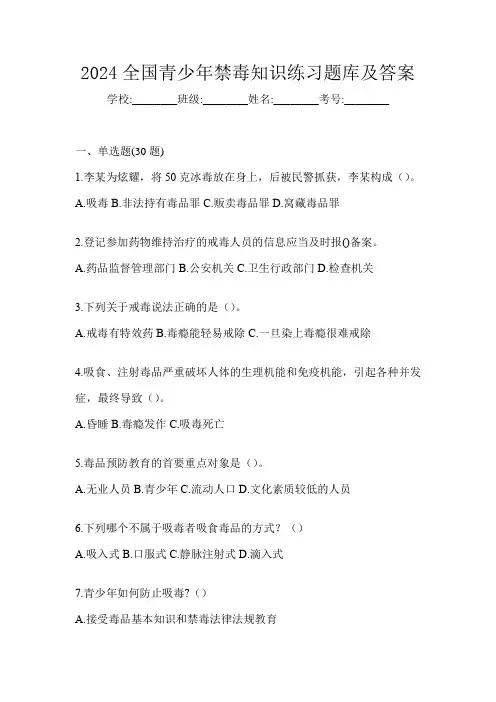 2024 全国青少年禁毒知识练习题库及答案

学校:________班级:________姓名:________考号:________

一、单选题(30 题)

1.李某为炫耀，将 50 克冰毒放在身上，后被民警抓获，李某构成（）。

A.吸毒 B.非法持有毒品罪 C.贩卖毒品罪 D.窝藏毒品罪

2.登记参加药物维持治疗的戒毒人员的信息应当及时报()备案。

A.药品监督管理部门 B.公安机关 C.卫生行政部门 D.检查机关

3.下列关于戒毒说法正确的是（）。

A.戒毒有特效药 B.毒瘾能轻易戒除 C.一旦染上毒瘾很难戒除

4.吸食、注射毒品严重破坏人体的生理机能和免疫机能，引起各种并发症，最终导致（）。

A.昏睡 B.毒瘾发作 C.吸毒死亡

5.毒品预防教育的首要重点对象是（）。

A.无业人员 B.青少年 C.流动人口 D.文化素质较低的人员

6.下列哪个不属于吸毒者吸食毒品的方式？（）

A.吸入式 B.口服式 C.静脉注射式 D.滴入式

7.青少年如何防止吸毒?（）

A.接受毒品基本知识和禁毒法律法规教育